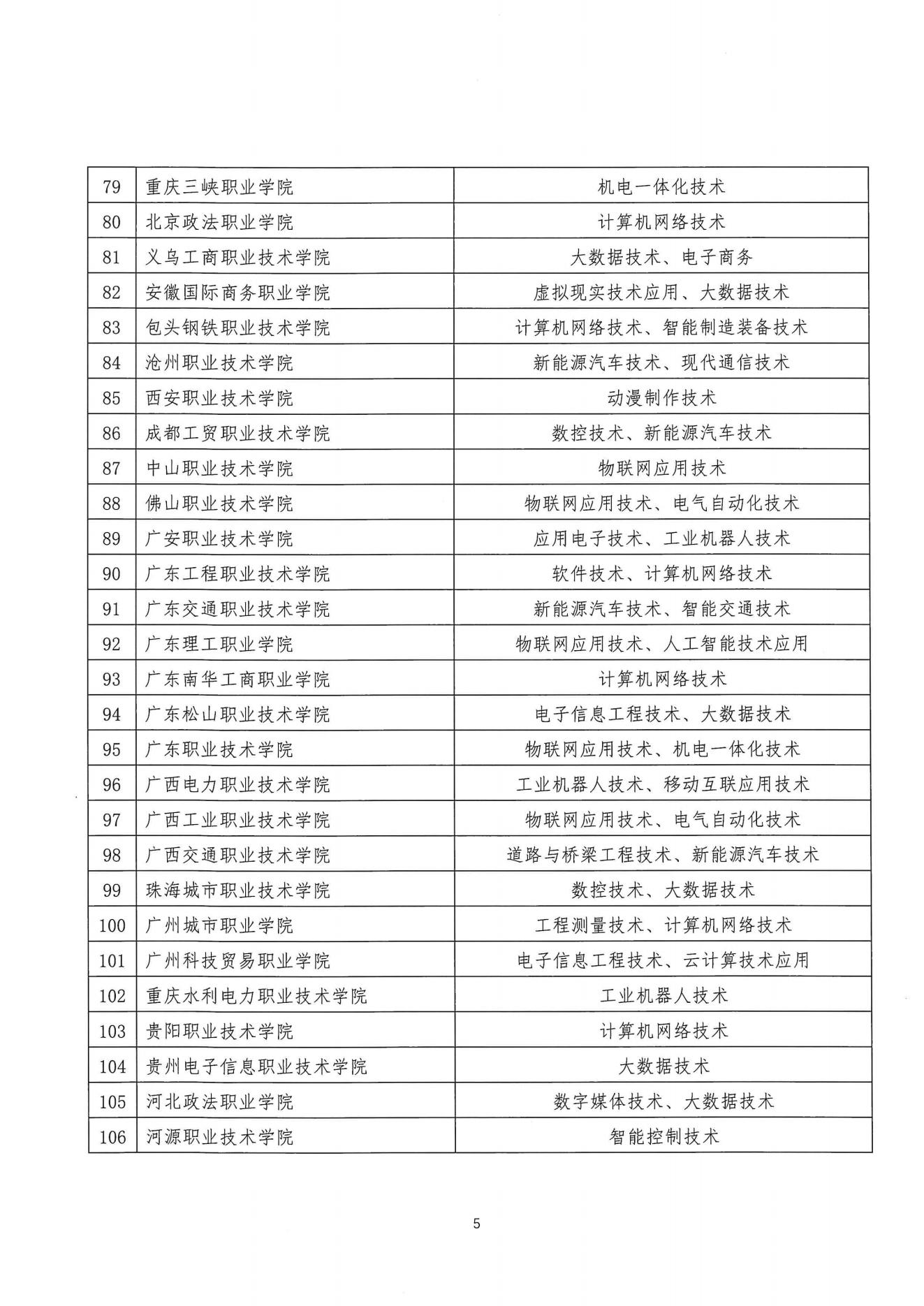 | 79 | 重庆三峡职业学院 | 机电一体化技术 |
|---|---|---|
| 80 | 北京政法职业学院 | 计算机网络技术 |
| 81 | 义乌工商职业技术学院 | 大数据技术、电子商务 |
| 82 | 安徽国际商务职业学院 | 虚拟现实技术应用、大数据技术 |
| 83 | 包头钢铁职业技术学院 | 计算机网络技术、智能制造装备技术 |
| 84 | 沧州职业技术学院 | 新能源汽车技术、现代通信技术 |
| 85 | 西安职业技术学院 | 动漫制作技术 |
| 86 | 成都工贸职业技术学院 | 数控技术、新能源汽车技术 |
| 87 | 中山职业技术学院 | 物联网应用技术 |
| 88 | 佛山职业技术学院 | 物联网应用技术、电气自动化技术 |
| 89 | 广安职业技术学院 | 应用电子技术、工业机器人技术 |
| 90 | 广东工程职业技术学院 | 软件技术、计算机网络技术 |
| 91 | 广东交通职业技术学院 | 新能源汽车技术、智能交通技术 |
| 92 | 广东理工职业学院 | 物联网应用技术、人工智能技术应用 |
| 93 | 广东南华工商职业学院 | 计算机网络技术 |
| 94 | 广东松山职业技术学院 | 电子信息工程技术、大数据技术 |
| 95 | 广东职业技术学院 | 物联网应用技术、机电一体化技术 |
| 96 | 广西电力职业技术学院 | 工业机器人技术、移动互联应用技术 |
| 97 | 广西工业职业技术学院 | 物联网应用技术、电气自动化技术 |
| 98 | 广西交通职业技术学院 | 道路与桥梁工程技术、新能源汽车技术 |
| 99 | 珠海城市职业技术学院 | 数控技术、大数据技术 |
| 100 | 广州城市职业学院 | 工程测量技术、计算机网络技术 |
| 101 | 广州科技贸易职业学院 | 电子信息工程技术、云计算技术应用 |
| 102 | 重庆水利电力职业技术学院 | 工业机器人技术 |
| 103 | 贵阳职业技术学院 | 计算机网络技术 |
| 104 | 贵州电子信息职业技术学院 | 大数据技术 |
| 105 | 河北政法职业学院 | 数字媒体技术、大数据技术 |
| 106 | 河源职业技术学院 | 智能控制技术 |

5